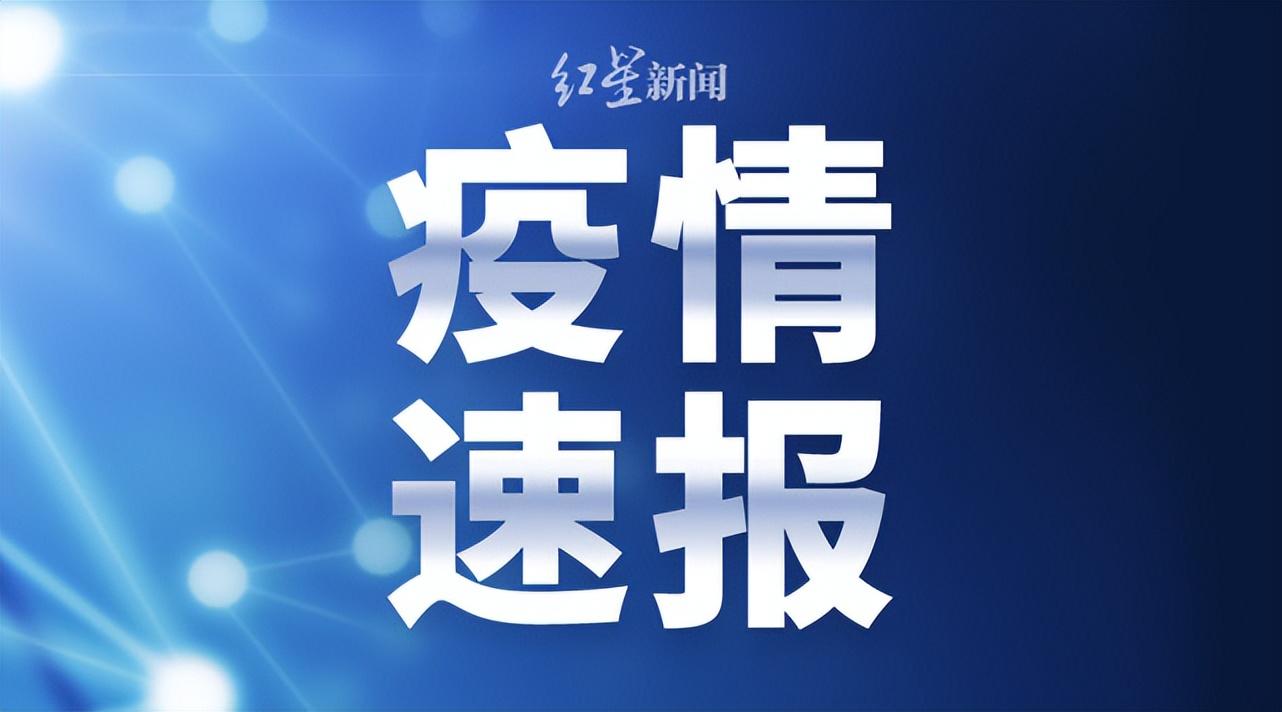 红星新闻

疫情
速报